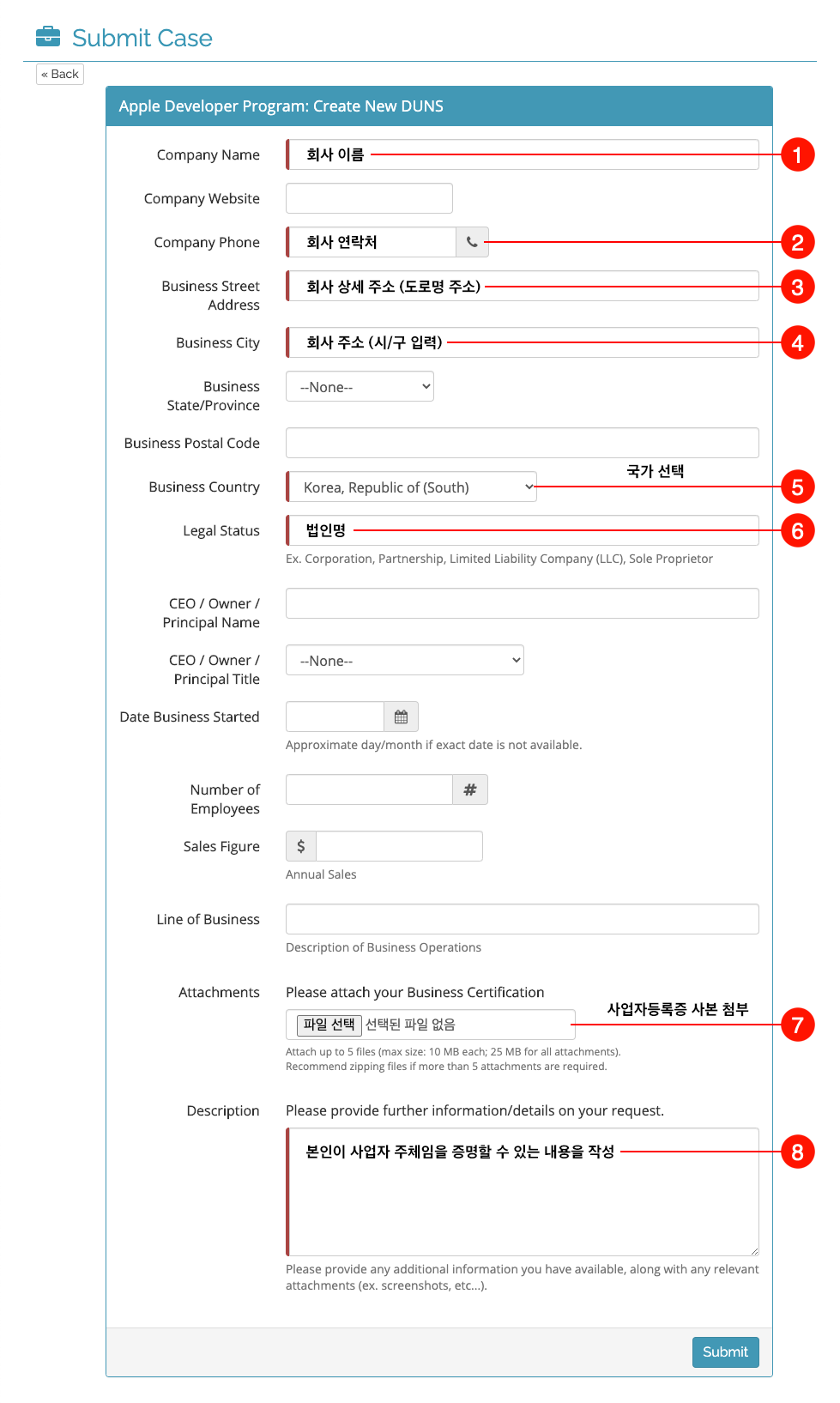 Submit Case

« Back

Apple Developer Program: Create New DUNS

Company Name
회사 이름
1

Company Website

Company Phone
회사 연락처
2

Business Street Address
회사 상세 주소 (도로명 주소)
3

Business City
회사 주소 (시/구 입력)
4

Business State/Province
--None--

Business Postal Code

Business Country
Korea, Republic of (South)
국가 선택
5

Legal Status
법인명
6
Ex. Corporation, Partnership, Limited Liability Company (LLC), Sole Proprietor

CEO / Owner / Principal Name

CEO / Owner / Principal Title
--None--

Date Business Started
Approximate day/month if exact date is not available.

Number of Employees
#

Sales Figure
$
Annual Sales

Line of Business
Description of Business Operations

Attachments
Please attach your Business Certification
파일 선택 선택된 파일 없음
사업자등록증 사본 첨부
7
Attach up to 5 files (max size: 10 MB each; 25 MB for all attachments).
Recommend zipping files if more than 5 attachments are required.

Description
Please provide further information/details on your request.
본인이 사업자 주체임을 증명할 수 있는 내용을 작성
8
Please provide any additional information you have available, along with any relevant attachments (ex. screenshots, etc...).

Submit